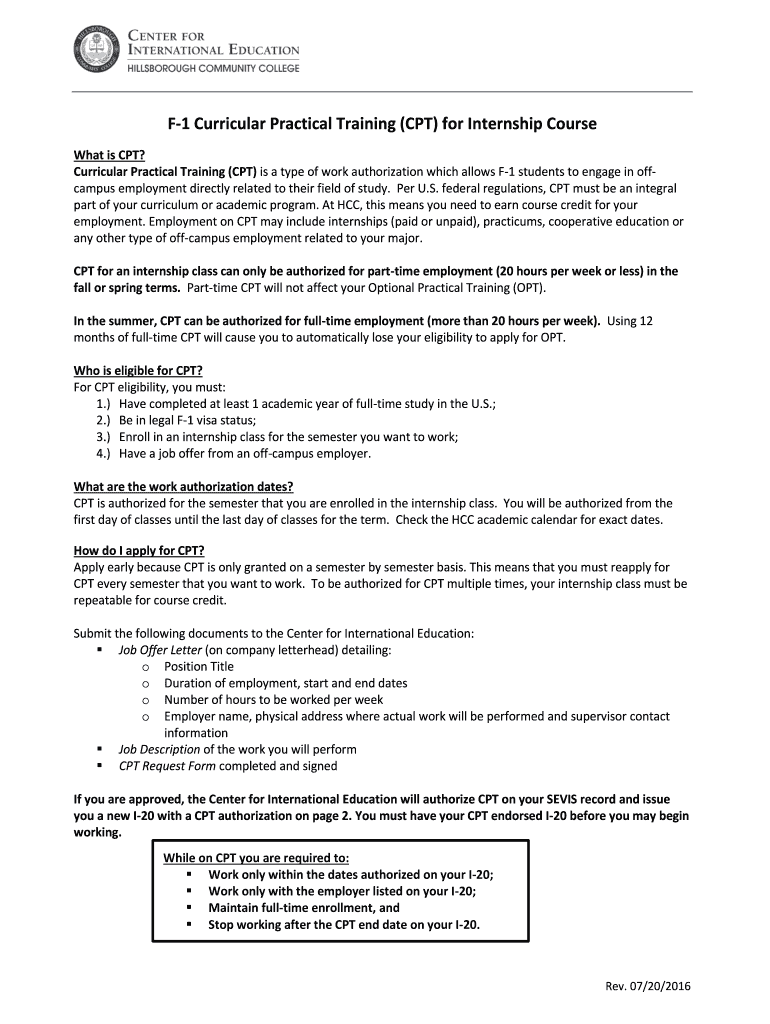 CENTER FOR
INTERNATIONAL EDUCATION
HILLSBOROUGH COMMUNITY COLLEGE

F-1 Curricular Practical Training (CPT) for Internship Course

What is CPT?
Curricular Practical Training (CPT) is a type of work authorization which allows F-1 students to engage in off-campus employment directly related to their field of study. Per U.S. federal regulations, CPT must be an integral part of your curriculum or academic program. At HCC, this means you need to earn course credit for your employment. Employment on CPT may include internships (paid or unpaid), practicums, cooperative education or any other type of off-campus employment related to your major.

CPT for an internship class can only be authorized for part-time employment (20 hours per week or less) in the fall or spring terms. Part-time CPT will not affect your Optional Practical Training (OPT).

In the summer, CPT can be authorized for full-time employment (more than 20 hours per week). Using 12 months of full-time CPT will cause you to automatically lose your eligibility to apply for OPT.

Who is eligible for CPT?
For CPT eligibility, you must:
1.) Have completed at least 1 academic year of full-time study in the U.S.;
2.) Be in legal F-1 visa status;
3.) Enroll in an internship class for the semester you want to work;
4.) Have a job offer from an off-campus employer.

What are the work authorization dates?
CPT is authorized for the semester that you are enrolled in the internship class. You will be authorized from the first day of classes until the last day of classes for the term. Check the HCC academic calendar for exact dates.

How do I apply for CPT?
Apply early because CPT is only granted on a semester by semester basis. This means that you must reapply for CPT every semester that you want to work. To be authorized for CPT multiple times, your internship class must be repeatable for course credit.

Submit the following documents to the Center for International Education:
▪ Job Offer Letter (on company letterhead) detailing:
o Position Title
o Duration of employment, start and end dates
o Number of hours to be worked per week
o Employer name, physical address where actual work will be performed and supervisor contact information
▪ Job Description of the work you will perform
▪ CPT Request Form completed and signed

If you are approved, the Center for International Education will authorize CPT on your SEVIS record and issue you a new I-20 with a CPT authorization on page 2. You must have your CPT endorsed I-20 before you may begin working.

While on CPT you are required to:
▪ Work only within the dates authorized on your I-20;
▪ Work only with the employer listed on your I-20;
▪ Maintain full-time enrollment, and
▪ Stop working after the CPT end date on your I-20.

Rev. 07/20/2016